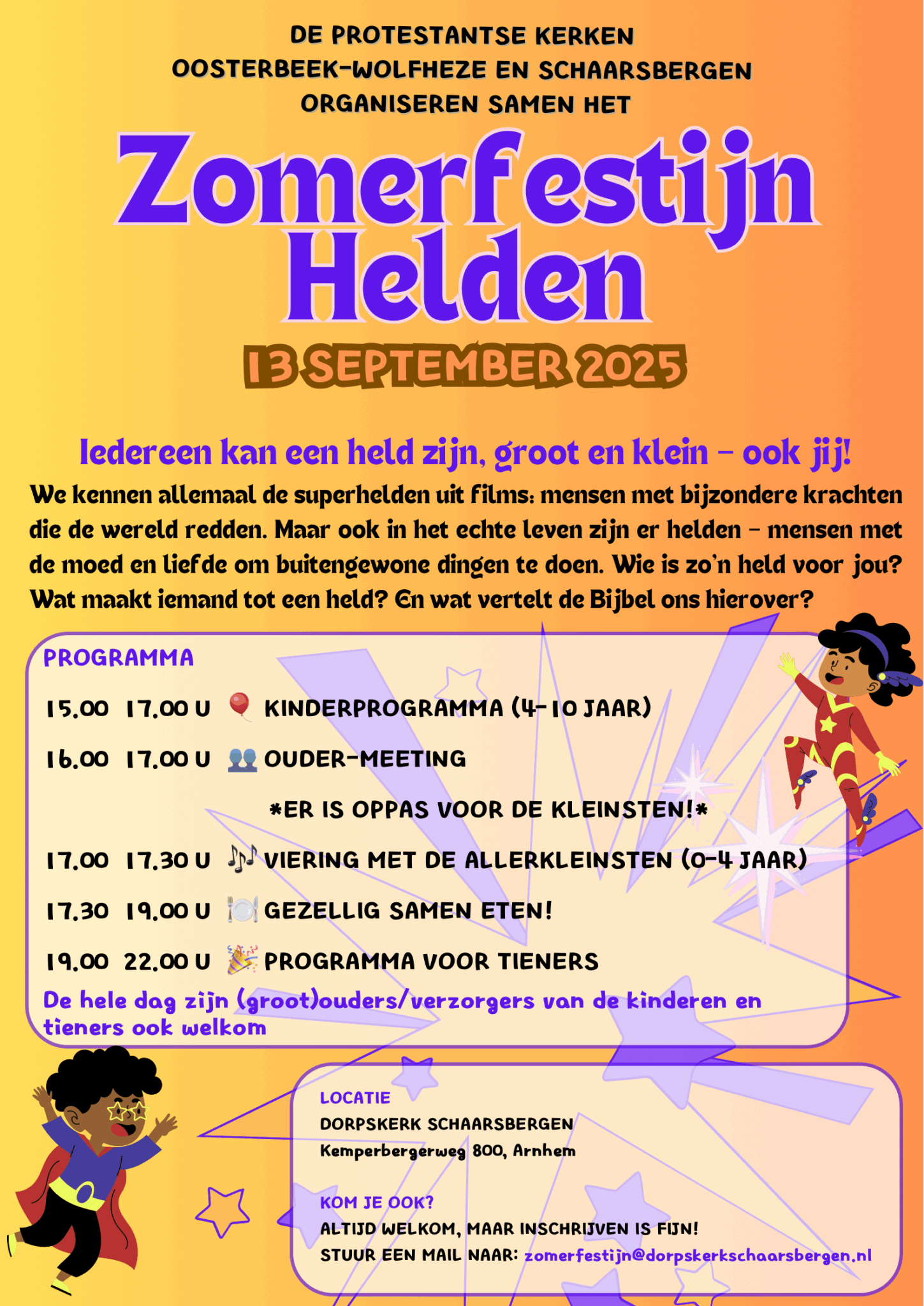 DE PROTESTANTSE KERKEN OOSTERBEEK-WOLFHEZE EN SCHAARSBERGEN ORGANISEREN SAMEN HET

Zomerfestijn Helden

13 SEPTEMBER 2025

Iedereen kan een held zijn, groot en klein – ook jij!

We kennen allemaal de superhelden uit films: mensen met bijzondere krachten die de wereld redden. Maar ook in het echte leven zijn er helden – mensen met de moed en liefde om buitengewone dingen te doen. Wie is zo'n held voor jou? Wat maakt iemand tot een held? En wat vertelt de Bijbel ons hierover?

PROGRAMMA

15.00 17.00 U 🎈 KINDERPROGRAMMA (4-10 JAAR)

16.00 17.00 U 👥 OUDER-MEETING

*ER IS OPPAS VOOR DE KLEINSTEN!*

17.00 17.30 U 🎶 VIERING MET DE ALLERKLEINSTEN (0-4 JAAR)

17.30 19.00 U 🍽️ GEZELLIG SAMEN ETEN!

19.00 22.00 U 🎉 PROGRAMMA VOOR TIENERS

De hele dag zijn (groot)ouders/verzorgers van de kinderen en tieners ook welkom

LOCATIE
DORPSKERK SCHAARSBERGEN
Kemperbergerweg 800, Arnhem

KOM JE OOK?
ALTIJD WELKOM, MAAR INSCHRIJVEN IS FIJN!
STUUR EEN MAIL NAAR: zomerfestijn@dorpskerkschaarsbergen.nl